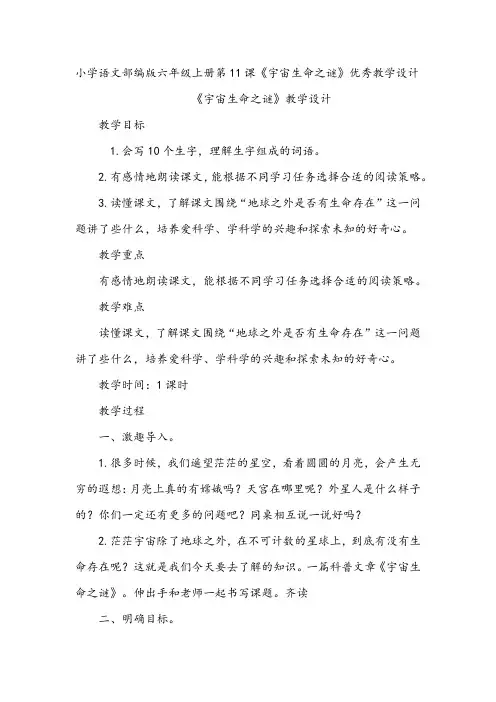 小学语文部编版六年级上册第11课《宇宙生命之谜》优秀教学设计

《宇宙生命之谜》教学设计

教学目标

1. 会写10个生字，理解生字组成的词语。

2. 有感情地朗读课文，能根据不同学习任务选择合适的阅读策略。

3. 读懂课文，了解课文围绕“地球之外是否有生命存在”这一问题讲了些什么，培养爱科学、学科学的兴趣和探索未知的好奇心。

教学重点

有感情地朗读课文，能根据不同学习任务选择合适的阅读策略。

教学难点

读懂课文，了解课文围绕“地球之外是否有生命存在”这一问题讲了些什么，培养爱科学、学科学的兴趣和探索未知的好奇心。

教学时间：1课时

教学过程

一、激趣导入。

1. 很多时候，我们遥望茫茫的星空，看着圆圆的月亮，会产生无穷的遐想：月亮上真的有嫦娥吗？天宫在哪里呢？外星人是什么样子的？你们一定还有更多的问题吧？同桌相互说一说好吗？

2. 茫茫宇宙除了地球之外，在不可计数的星球上，到底有没有生命存在呢？这就是我们今天要去了解的知识。一篇科普文章《宇宙生命之谜》。伸出手和老师一起书写课题。齐读

二、明确目标。